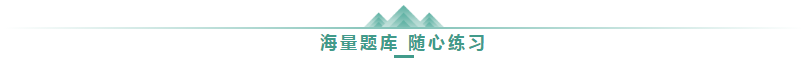 海量题库 随心练习